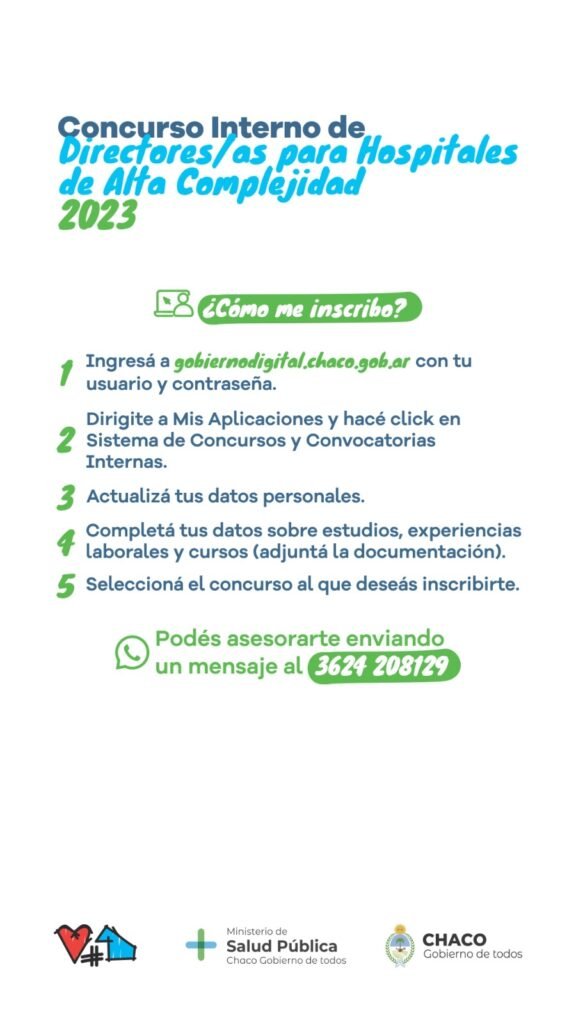 Concurso Interno de
Directores/as para Hospitales de Alta Complejidad
2023

¿Cómo me inscribo?

1 Ingresá a gobiernodigital.chaco.gob.ar con tu usuario y contraseña.

2 Dirigite a Mis Aplicaciones y hacé click en Sistema de Concursos y Convocatorias Internas.

3 Actualizá tus datos personales.

4 Completá tus datos sobre estudios, experiencias laborales y cursos (adjuntá la documentación).

5 Seleccioná el concurso al que deseás inscribirte.

Podés asesorarte enviando un mensaje al 3624 208129

Ministerio de
Salud Pública
Chaco Gobierno de todos

CHACO
Gobierno de todos